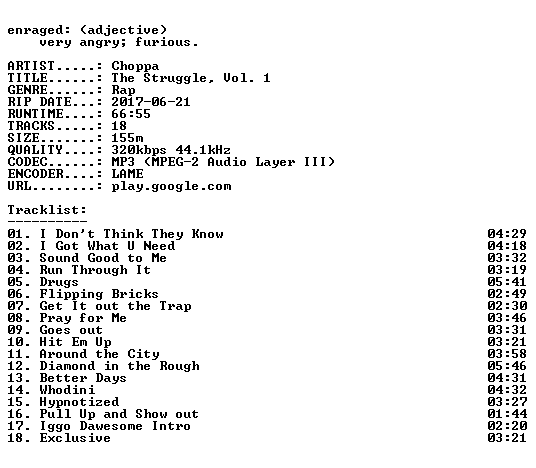 enraged: (adjective)
very angry; furious.

ARTIST.....: Choppa
TITLE......: The Struggle, Vol. 1
GENRE......: Rap
RIP DATE...: 2017-06-21
RUNTIME....: 66:55
TRACKS.....: 18
SIZE.......: 155m
QUALITY....: 320kbps 44.1kHz
CODEC......: MP3 (MPEG-2 Audio Layer III)
ENCODER....: LAME
URL........: play.google.com

Tracklist:
----------

01. I Don't Think They Know 04:29
02. I Got What U Need 04:18
03. Sound Good to Me 03:32
04. Run Through It 03:19
05. Drugs 05:41
06. Flipping Bricks 02:49
07. Get It out the Trap 02:30
08. Pray for Me 03:46
09. Goes out 03:31
10. Hit Em Up 03:21
11. Around the City 03:58
12. Diamond in the Rough 05:46
13. Better Days 04:31
14. Whodini 04:32
15. Hypnotized 03:27
16. Pull Up and Show out 01:44
17. Iggo Dawesome Intro 02:20
18. Exclusive 03:21